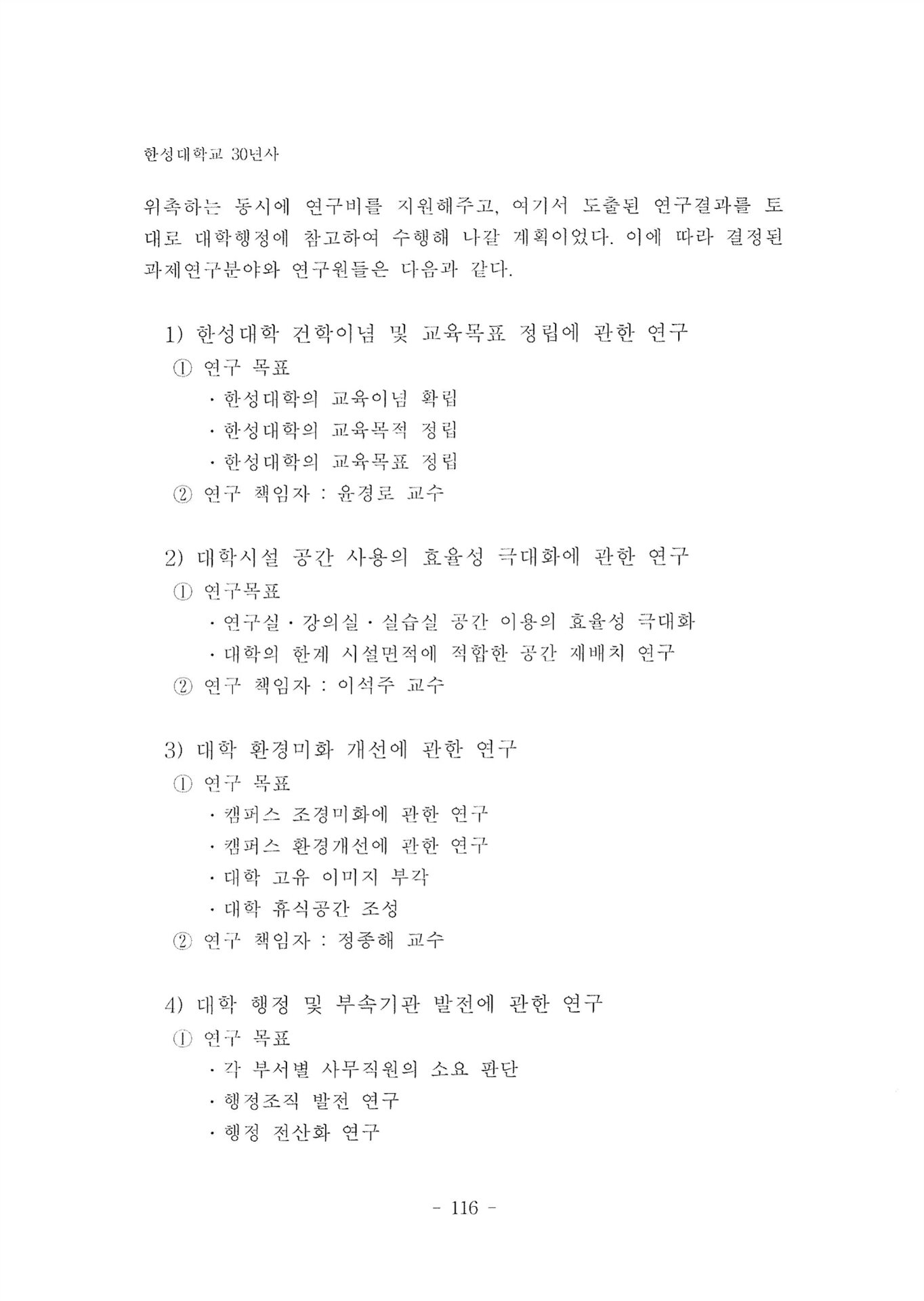 한성대학교 30년사

위촉하는 동시에 연구비를 지원해주고, 여기서 도출된 연구결과를 토대로 대학행정에 참고하여 수행해 나갈 계획이었다. 이에 따라 결정된 과제연구분야와 연구원들은 다음과 같다.

1) 한성대학 건학이념 및 교육목표 정립에 관한 연구
① 연구 목표
· 한성대학의 교육이념 확립
· 한성대학의 교육목적 정립
· 한성대학의 교육목표 정립
② 연구 책임자 : 윤경로 교수

2) 대학시설 공간 사용의 효율성 극대화에 관한 연구
① 연구목표
· 연구실 · 강의실 · 실습실 공간 이용의 효율성 극대화
· 대학의 한계 시설면적에 적합한 공간 재배치 연구
② 연구 책임자 : 이석주 교수

3) 대학 환경미화 개선에 관한 연구
① 연구 목표
· 캠퍼스 조경미화에 관한 연구
· 캠퍼스 환경개선에 관한 연구
· 대학 고유 이미지 부각
· 대학 휴식공간 조성
② 연구 책임자 : 정종해 교수

4) 대학 행정 및 부속기관 발전에 관한 연구
① 연구 목표
· 각 부서별 사무직원의 소요 판단
· 행정조직 발전 연구
· 행정 전산화 연구

- 116 -